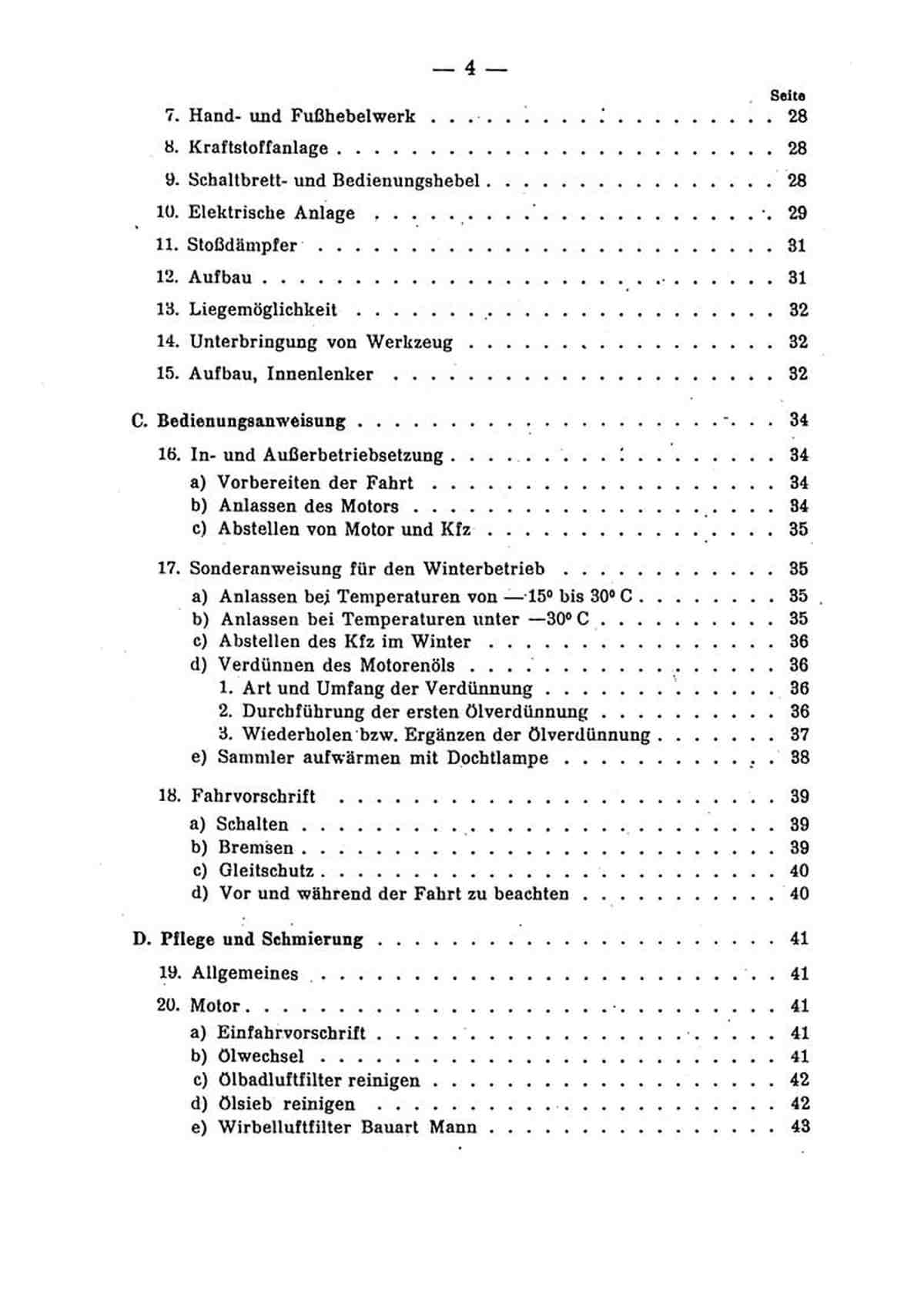 — 4 —

Seite

7. Hand- und Fußhebelwerk 28

8. Kraftstoffanlage 28

9. Schaltbrett- und Bedienungshebel 28

10. Elektrische Anlage 29

11. Stoßdämpfer 31

12. Aufbau 31

13. Liegemöglichkeit 32

14. Unterbringung von Werkzeug 32

15. Aufbau, Innenlenker 32

C. Bedienungsanweisung 34

16. In- und Außerbetriebsetzung 34
a) Vorbereiten der Fahrt 34
b) Anlassen des Motors 34
c) Abstellen von Motor und Kfz 35

17. Sonderanweisung für den Winterbetrieb 35
a) Anlassen bei Temperaturen von —15° bis 30° C 35
b) Anlassen bei Temperaturen unter —30° C 35
c) Abstellen des Kfz im Winter 36
d) Verdünnen des Motorenöls 36
1. Art und Umfang der Verdünnung 36
2. Durchführung der ersten Ölverdünnung 36
3. Wiederholen bzw. Ergänzen der Ölverdünnung 37
e) Sammler aufwärmen mit Dochtlampe 38

18. Fahrvorschrift 39
a) Schalten 39
b) Bremsen 39
c) Gleitschutz 40
d) Vor und während der Fahrt zu beachten 40

D. Pflege und Schmierung 41

19. Allgemeines 41

20. Motor 41
a) Einfahrvorschrift 41
b) Ölwechsel 41
c) Ölbadluftfilter reinigen 42
d) Ölsieb reinigen 42
e) Wirbelluftfilter Bauart Mann 43